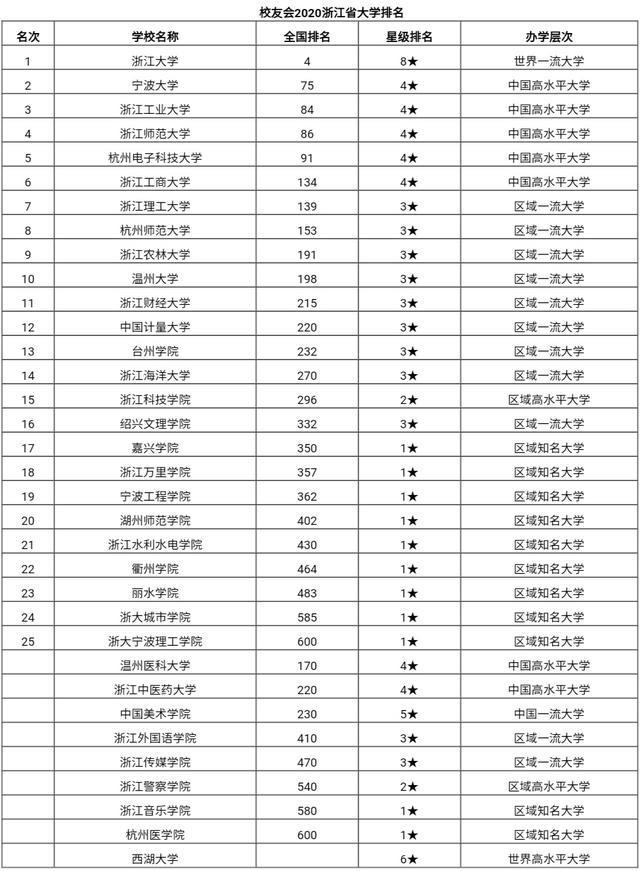 校友会2020浙江省大学排名

| 名次 | 学校名称 | 全国排名 | 星级排名 | 办学层次 |
|---|---|---|---|---|
| 1 | 浙江大学 | 4 | 8★ | 世界一流大学 |
| 2 | 宁波大学 | 75 | 4★ | 中国高水平大学 |
| 3 | 浙江工业大学 | 84 | 4★ | 中国高水平大学 |
| 4 | 浙江师范大学 | 86 | 4★ | 中国高水平大学 |
| 5 | 杭州电子科技大学 | 91 | 4★ | 中国高水平大学 |
| 6 | 浙江工商大学 | 134 | 4★ | 中国高水平大学 |
| 7 | 浙江理工大学 | 139 | 3★ | 区域一流大学 |
| 8 | 杭州师范大学 | 153 | 3★ | 区域一流大学 |
| 9 | 浙江农林大学 | 191 | 3★ | 区域一流大学 |
| 10 | 温州大学 | 198 | 3★ | 区域一流大学 |
| 11 | 浙江财经大学 | 215 | 3★ | 区域一流大学 |
| 12 | 中国计量大学 | 220 | 3★ | 区域一流大学 |
| 13 | 台州学院 | 232 | 3★ | 区域一流大学 |
| 14 | 浙江海洋大学 | 270 | 3★ | 区域一流大学 |
| 15 | 浙江科技学院 | 296 | 2★ | 区域高水平大学 |
| 16 | 绍兴文理学院 | 332 | 3★ | 区域一流大学 |
| 17 | 嘉兴学院 | 350 | 1★ | 区域知名大学 |
| 18 | 浙江万里学院 | 357 | 1★ | 区域知名大学 |
| 19 | 宁波工程学院 | 362 | 1★ | 区域知名大学 |
| 20 | 湖州师范学院 | 402 | 1★ | 区域知名大学 |
| 21 | 浙江水利水电学院 | 430 | 1★ | 区域知名大学 |
| 22 | 衢州学院 | 464 | 1★ | 区域知名大学 |
| 23 | 丽水学院 | 483 | 1★ | 区域知名大学 |
| 24 | 浙大城市学院 | 585 | 1★ | 区域知名大学 |
| 25 | 浙大宁波理工学院 | 600 | 1★ | 区域知名大学 |
|  | 温州医科大学 | 170 | 4★ | 中国高水平大学 |
|  | 浙江中医药大学 | 220 | 4★ | 中国高水平大学 |
|  | 中国美术学院 | 230 | 5★ | 中国一流大学 |
|  | 浙江外国语学院 | 410 | 3★ | 区域一流大学 |
|  | 浙江传媒学院 | 470 | 3★ | 区域一流大学 |
|  | 浙江警察学院 | 540 | 2★ | 区域高水平大学 |
|  | 浙江音乐学院 | 580 | 1★ | 区域知名大学 |
|  | 杭州医学院 | 600 | 1★ | 区域知名大学 |
|  | 西湖大学 |  | 6★ | 世界高水平大学 |